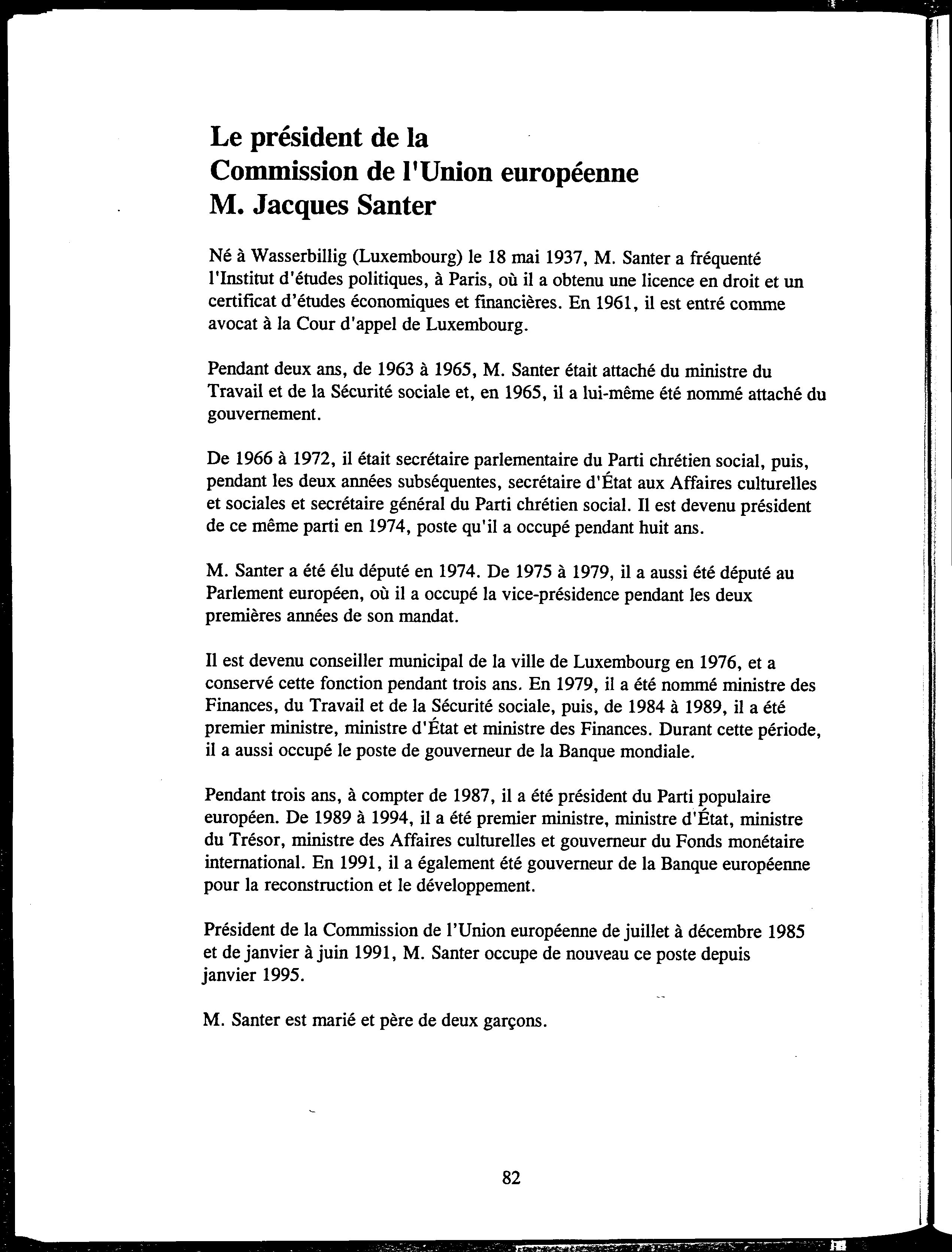 Le président de la
Commission de l'Union européenne
M. Jacques Santer

Né à Wasserbillig (Luxembourg) le 18 mai 1937, M. Santer a fréquenté l'Institut d'études politiques, à Paris, où il a obtenu une licence en droit et un certificat d'études économiques et financières. En 1961, il est entré comme avocat à la Cour d'appel de Luxembourg.

Pendant deux ans, de 1963 à 1965, M. Santer était attaché du ministre du Travail et de la Sécurité sociale et, en 1965, il a lui-même été nommé attaché du gouvernement.

De 1966 à 1972, il était secrétaire parlementaire du Parti chrétien social, puis, pendant les deux années subséquentes, secrétaire d'État aux Affaires culturelles et sociales et secrétaire général du Parti chrétien social. Il est devenu président de ce même parti en 1974, poste qu'il a occupé pendant huit ans.

M. Santer a été élu député en 1974. De 1975 à 1979, il a aussi été député au Parlement européen, où il a occupé la vice-présidence pendant les deux premières années de son mandat.

Il est devenu conseiller municipal de la ville de Luxembourg en 1976, et a conservé cette fonction pendant trois ans. En 1979, il a été nommé ministre des Finances, du Travail et de la Sécurité sociale, puis, de 1984 à 1989, il a été premier ministre, ministre d'État et ministre des Finances. Durant cette période, il a aussi occupé le poste de gouverneur de la Banque mondiale.

Pendant trois ans, à compter de 1987, il a été président du Parti populaire européen. De 1989 à 1994, il a été premier ministre, ministre d'État, ministre du Trésor, ministre des Affaires culturelles et gouverneur du Fonds monétaire international. En 1991, il a également été gouverneur de la Banque européenne pour la reconstruction et le développement.

Président de la Commission de l'Union européenne de juillet à décembre 1985 et de janvier à juin 1991, M. Santer occupe de nouveau ce poste depuis janvier 1995.

M. Santer est marié et père de deux garçons.

82